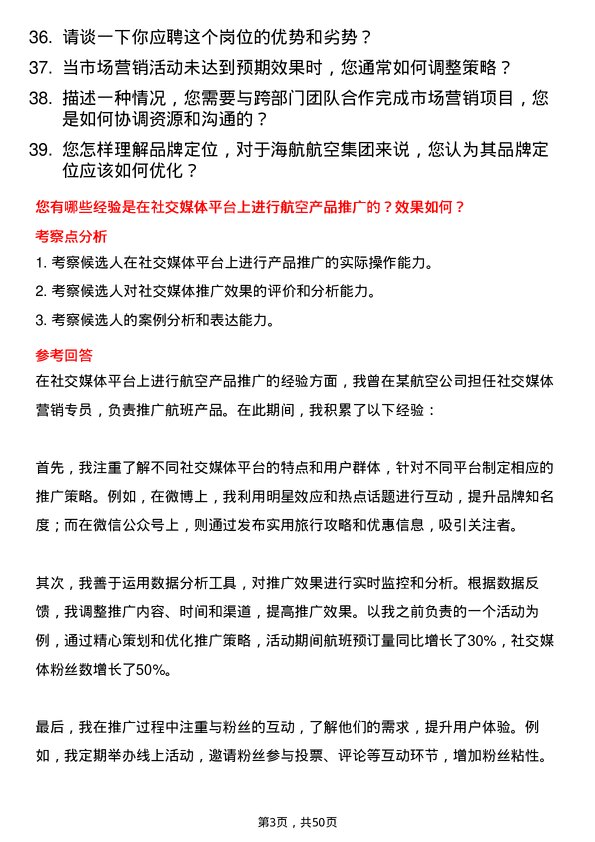 36. 请谈一下你应聘这个岗位的优势和劣势？

37. 当市场营销活动未达到预期效果时，您通常如何调整策略？

38. 描述一种情况，您需要与跨部门团队合作完成市场营销项目，您是如何协调资源和沟通的？

39. 您怎样理解品牌定位，对于海航航空集团来说，您认为其品牌定位应该如何优化？

您有哪些经验是在社交媒体平台上进行航空产品推广的？效果如何？

考察点分析

1. 考察候选人在社交媒体平台上进行产品推广的实际操作能力。

2. 考察候选人对社交媒体推广效果的评价和分析能力。

3. 考察候选人的案例分析和表达能力。

参考回答

在社交媒体平台上进行航空产品推广的经验方面，我曾在某航空公司担任社交媒体营销专员，负责推广航班产品。在此期间，我积累了以下经验：

首先，我注重了解不同社交媒体平台的特点和用户群体，针对不同平台制定相应的推广策略。例如，在微博上，我利用明星效应和热点话题进行互动，提升品牌知名度；而在微信公众号上，则通过发布实用旅行攻略和优惠信息，吸引关注者。

其次，我善于运用数据分析工具，对推广效果进行实时监控和分析。根据数据反馈，我调整推广内容、时间和渠道，提高推广效果。以我之前负责的一个活动为例，通过精心策划和优化推广策略，活动期间航班预订量同比增长了30%，社交媒体粉丝数增长了50%。

最后，我在推广过程中注重与粉丝的互动，了解他们的需求，提升用户体验。例如，我定期举办线上活动，邀请粉丝参与投票、评论等互动环节，增加粉丝粘性。

第3页，共50页